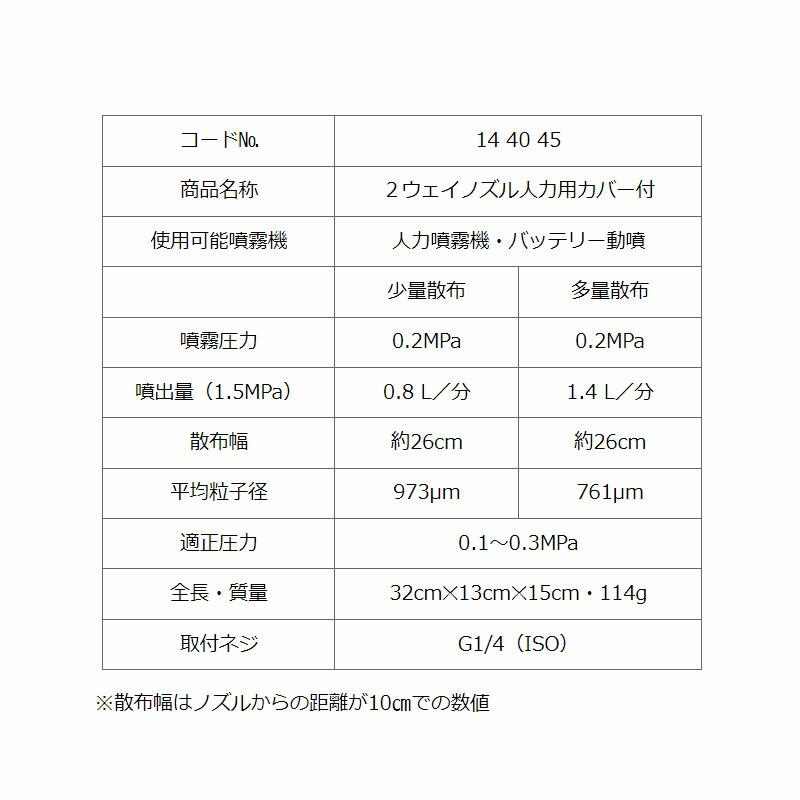 | コードNo. | 14 40 45 | |
|---|---|---|
| 商品名称 | ２ウェイノズル人力用カバー付 | |
| 使用可能噴霧機 | 人力噴霧機・バッテリー動噴 | |
| | 少量散布 | 多量散布 |
| 噴霧圧力 | 0.2MPa | 0.2MPa |
| 噴出量（1.5MPa） | 0.8 L／分 | 1.4 L／分 |
| 散布幅 | 約26cm | 約26cm |
| 平均粒子径 | 973μm | 761μm |
| 適正圧力 | 0.1～0.3MPa | |
| 全長・質量 | 32cm×13cm×15cm・114g | |
| 取付ネジ | G1/4（ISO） | |

※散布幅はノズルからの距離が10㎝での数値